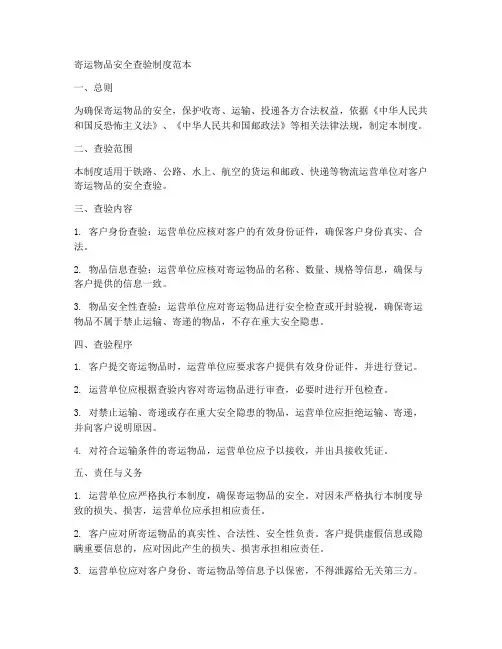 寄运物品安全查验制度范本

一、总则

为确保寄运物品的安全，保护收寄、运输、投递各方合法权益，依据《中华人民共和国反恐怖主义法》、《中华人民共和国邮政法》等相关法律法规，制定本制度。

二、查验范围

本制度适用于铁路、公路、水上、航空的货运和邮政、快递等物流运营单位对客户寄运物品的安全查验。

三、查验内容

1. 客户身份查验：运营单位应核对客户的有效身份证件，确保客户身份真实、合法。

2. 物品信息查验：运营单位应核对寄运物品的名称、数量、规格等信息，确保与客户提供的信息一致。

3. 物品安全性查验：运营单位应对寄运物品进行安全检查或开封验视，确保寄运物品不属于禁止运输、寄递的物品，不存在重大安全隐患。

四、查验程序

1. 客户提交寄运物品时，运营单位应要求客户提供有效身份证件，并进行登记。

2. 运营单位应根据查验内容对寄运物品进行审查，必要时进行开包检查。

3. 对禁止运输、寄递或存在重大安全隐患的物品，运营单位应拒绝运输、寄递，并向客户说明原因。

4. 对符合运输条件的寄运物品，运营单位应予以接收，并出具接收凭证。

五、责任与义务

1. 运营单位应严格执行本制度，确保寄运物品的安全。对因未严格执行本制度导致的损失、损害，运营单位应承担相应责任。

2. 客户应对所寄运物品的真实性、合法性、安全性负责。客户提供虚假信息或隐瞒重要信息的，应对因此产生的损失、损害承担相应责任。

3. 运营单位应对客户身份、寄运物品等信息予以保密，不得泄露给无关第三方。